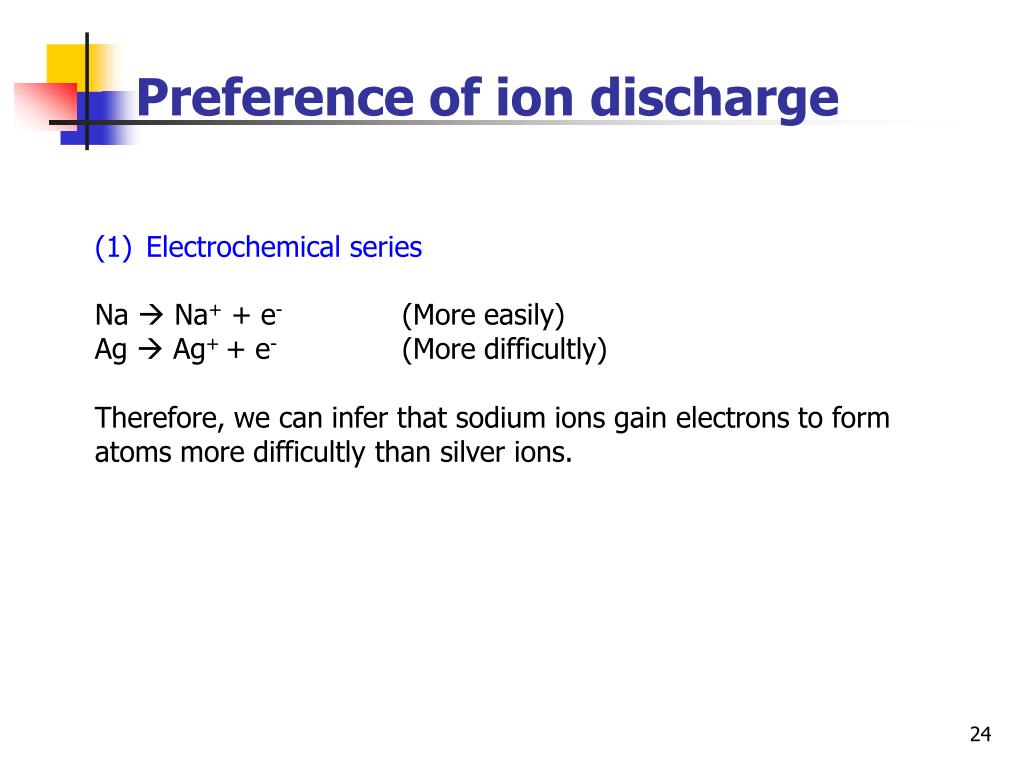 Preference of ion discharge

(1) Electrochemical series

$Na \rightarrow Na^+ + e^-$ (More easily)
$Ag \rightarrow Ag^+ + e^-$ (More difficultly)

Therefore, we can infer that sodium ions gain electrons to form atoms more difficultly than silver ions.

24